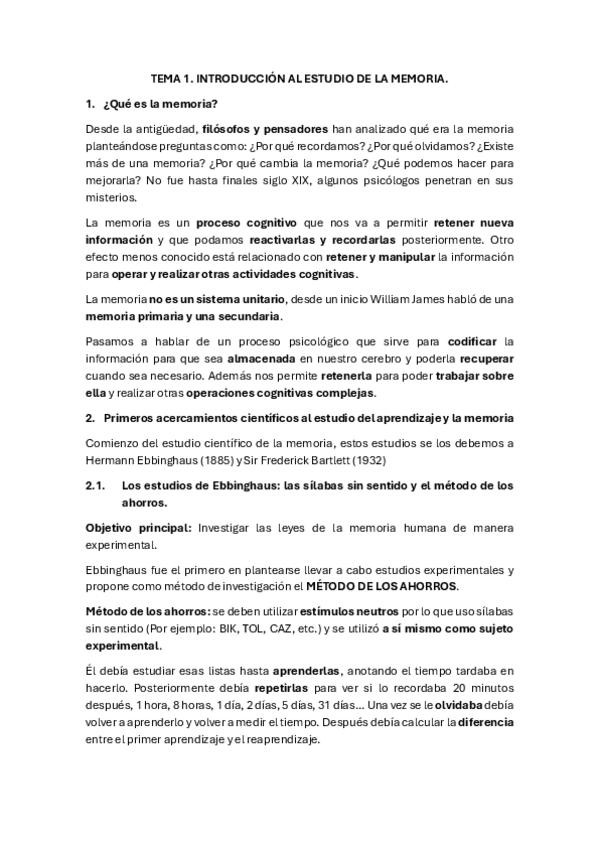 TEMA 1. INTRODUCCIÓN AL ESTUDIO DE LA MEMORIA.

1. ¿Qué es la memoria?

Desde la antigüedad, filósofos y pensadores han analizado qué era la memoria planteándose preguntas como: ¿Por qué recordamos? ¿Por qué olvidamos? ¿Existe más de una memoria? ¿Por qué cambia la memoria? ¿Qué podemos hacer para mejorarla? No fue hasta finales siglo XIX, algunos psicólogos penetran en sus misterios.

La memoria es un proceso cognitivo que nos va a permitir retener nueva información y que podamos reactivarlas y recordarlas posteriormente. Otro efecto menos conocido está relacionado con retener y manipular la información para operar y realizar otras actividades cognitivas.

La memoria no es un sistema unitario, desde un inicio William James habló de una memoria primaria y una secundaria.

Pasamos a hablar de un proceso psicológico que sirve para codificar la información para que sea almacenada en nuestro cerebro y poderla recuperar cuando sea necesario. Además nos permite retenerla para poder trabajar sobre ella y realizar otras operaciones cognitivas complejas.

2. Primeros acercamientos científicos al estudio del aprendizaje y la memoria

Comienzo del estudio científico de la memoria, estos estudios se los debemos a Hermann Ebbinghaus (1885) y Sir Frederick Bartlett (1932)

2.1. Los estudios de Ebbinghaus: las sílabas sin sentido y el método de los ahorros.

Objetivo principal: Investigar las leyes de la memoria humana de manera experimental.

Ebbinghaus fue el primero en plantearse llevar a cabo estudios experimentales y propone como método de investigación el MÉTODO DE LOS AHORROS.

Método de los ahorros: se deben utilizar estímulos neutros por lo que uso sílabas sin sentido (Por ejemplo: BIK, TOL, CAZ, etc.) y se utilizó a sí mismo como sujeto experimental.

Él debía estudiar esas listas hasta aprenderlas, anotando el tiempo tardaba en hacerlo. Posteriormente debía repetirlas para ver si lo recordaba 20 minutos después, 1 hora, 8 horas, 1 día, 2 días, 5 días, 31 días... Una vez se le olvidaba debía volver a aprenderlo y volver a medir el tiempo. Después debía calcular la diferencia entre el primer aprendizaje y el reaprendizaje.